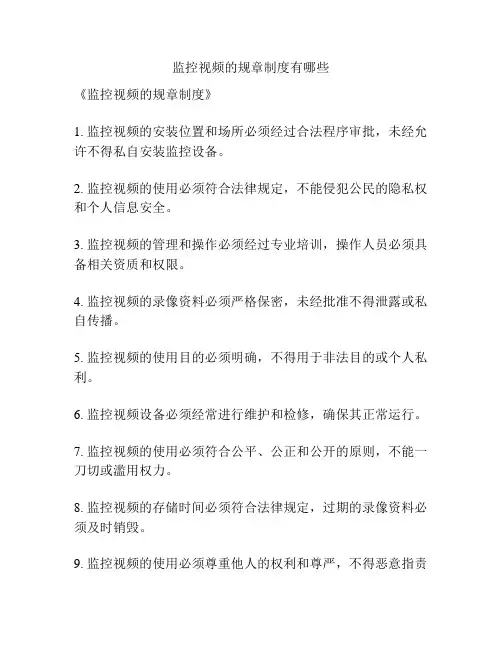 监控视频的规章制度有哪些

《监控视频的规章制度》

1. 监控视频的安装位置和场所必须经过合法程序审批，未经允许不得私自安装监控设备。

2. 监控视频的使用必须符合法律规定，不能侵犯公民的隐私权和个人信息安全。

3. 监控视频的管理和操作必须经过专业培训，操作人员必须具备相关资质和权限。

4. 监控视频的录像资料必须严格保密，未经批准不得泄露或私自传播。

5. 监控视频的使用目的必须明确，不得用于非法目的或个人私利。

6. 监控视频设备必须经常进行维护和检修，确保其正常运行。

7. 监控视频的使用必须符合公平、公正和公开的原则，不能一刀切或滥用权力。

8. 监控视频的存储时间必须符合法律规定，过期的录像资料必须及时销毁。

9. 监控视频的使用必须尊重他人的权利和尊严，不得恶意指责